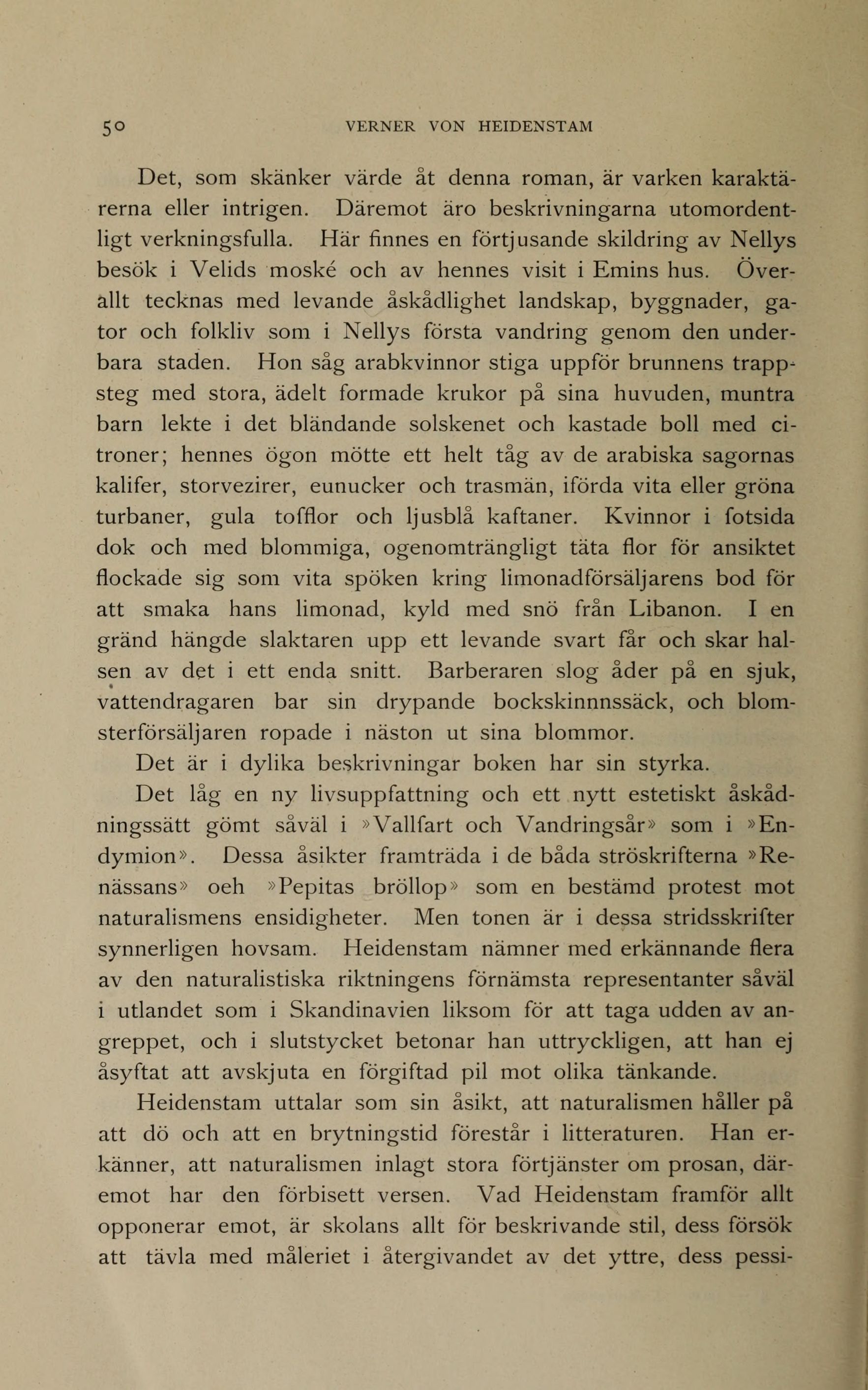 50 VERNER VON HEIDENSTAM

Det, som skänker värde åt denna roman, är varken karaktärerna eller intrigen. Däremot äro beskrivningarna utomordentligt verkningsfulla. Här finnes en förtjusande skildring av Nellys besök i Velids moské och av hennes visit i Emins hus. Överallt tecknas med levande åskådlighet landskap, byggnader, gator och folkliv som i Nellys första vandring genom den underbara staden. Hon såg arabkvinnor stiga uppför brunnens trappsteg med stora, ädelt formade krukor på sina huvuden, muntra barn lekte i det bländande solskenet och kastade boll med citroner; hennes ögon mötte ett helt tåg av de arabiska sagornas kalifer, storvezirer, eunucker och trasmän, iförda vita eller gröna turbaner, gula tofflor och ljusblå kaftaner. Kvinnor i fotsida dok och med blommiga, ogenomträngligt täta flor för ansiktet flockade sig som vita spöken kring limonadförsäljarens bod för att smaka hans limonad, kyld med snö från Libanon. I en gränd hängde slaktaren upp ett levande svart får och skar halsen av det i ett enda snitt. Barberaren slog åder på en sjuk, vattendragaren bar sin drypande bockskinnnssäck, och blomsterförsäljaren ropade i näston ut sina blommor.

Det är i dylika beskrivningar boken har sin styrka.

Det låg en ny livsuppfattning och ett nytt estetiskt åskådningssätt gömt såväl i »Vallfart och Vandringsår» som i »Endymion». Dessa åsikter framträda i de båda ströskrifterna »Renässans» oeh »Pepitas bröllop» som en bestämd protest mot naturalismens ensidigheter. Men tonen är i dessa stridsskrifter synnerligen hovsam. Heidenstam nämner med erkännande flera av den naturalistiska riktningens förnämsta representanter såväl i utlandet som i Skandinavien liksom för att taga udden av angreppet, och i slutstycket betonar han uttryckligen, att han ej åsyftat att avskjuta en förgiftad pil mot olika tänkande.

Heidenstam uttalar som sin åsikt, att naturalismen håller på att dö och att en brytningstid förestår i litteraturen. Han erkänner, att naturalismen inlagt stora förtjänster om prosan, däremot har den förbisett versen. Vad Heidenstam framför allt opponerar emot, är skolans allt för beskrivande stil, dess försök att tävla med måleriet i återgivandet av det yttre, dess pessi-